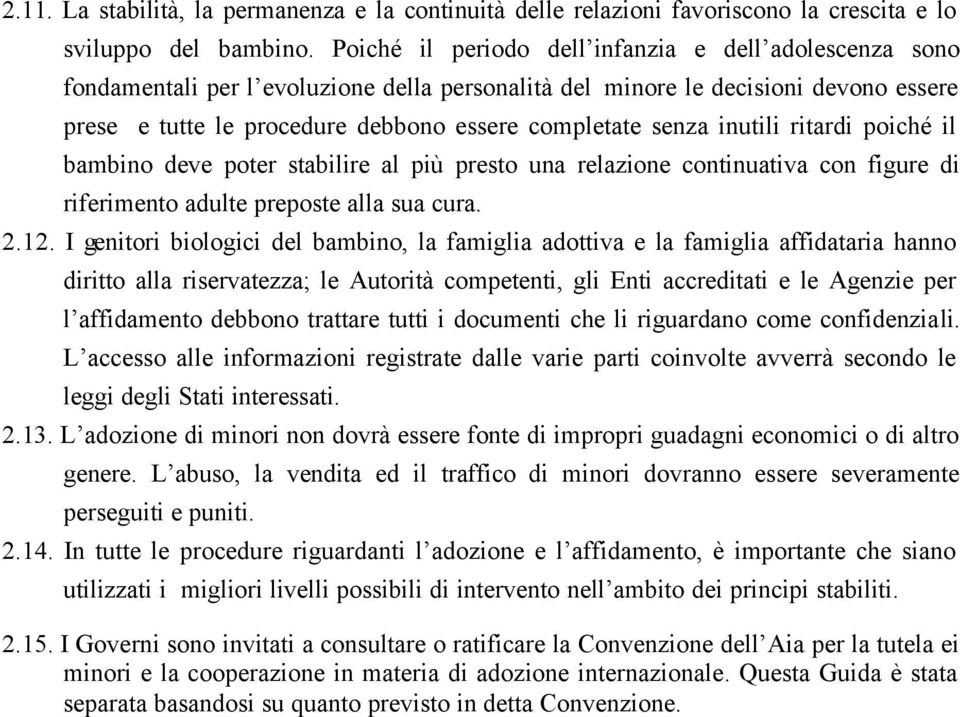 2.11. La stabilità, la permanenza e la continuità delle relazioni favoriscono la crescita e lo sviluppo del bambino. Poiché il periodo dell'infanzia e dell'adolescenza sono fondamentali per l'evoluzione della personalità del minore le decisioni devono essere prese e tutte le procedure debbono essere completate senza inutili ritardi poiché il bambino deve poter stabilire al più presto una relazione continuativa con figure di riferimento adulte preposte alla sua cura.

2.12. I genitori biologici del bambino, la famiglia adottiva e la famiglia affidataria hanno diritto alla riservatezza; le Autorità competenti, gli Enti accreditati e le Agenzie per l'affidamento debbono trattare tutti i documenti che li riguardano come confidenziali. L'accesso alle informazioni registrate dalle varie parti coinvolte avverrà secondo le leggi degli Stati interessati.

2.13. L'adozione di minori non dovrà essere fonte di impropri guadagni economici o di altro genere. L'abuso, la vendita ed il traffico di minori dovranno essere severamente perseguiti e puniti.

2.14. In tutte le procedure riguardanti l'adozione e l'affidamento, è importante che siano utilizzati i migliori livelli possibili di intervento nell'ambito dei principi stabiliti.

2.15. I Governi sono invitati a consultare o ratificare la Convenzione dell'Aia per la tutela ei minori e la cooperazione in materia di adozione internazionale. Questa Guida è stata separata basandosi su quanto previsto in detta Convenzione.